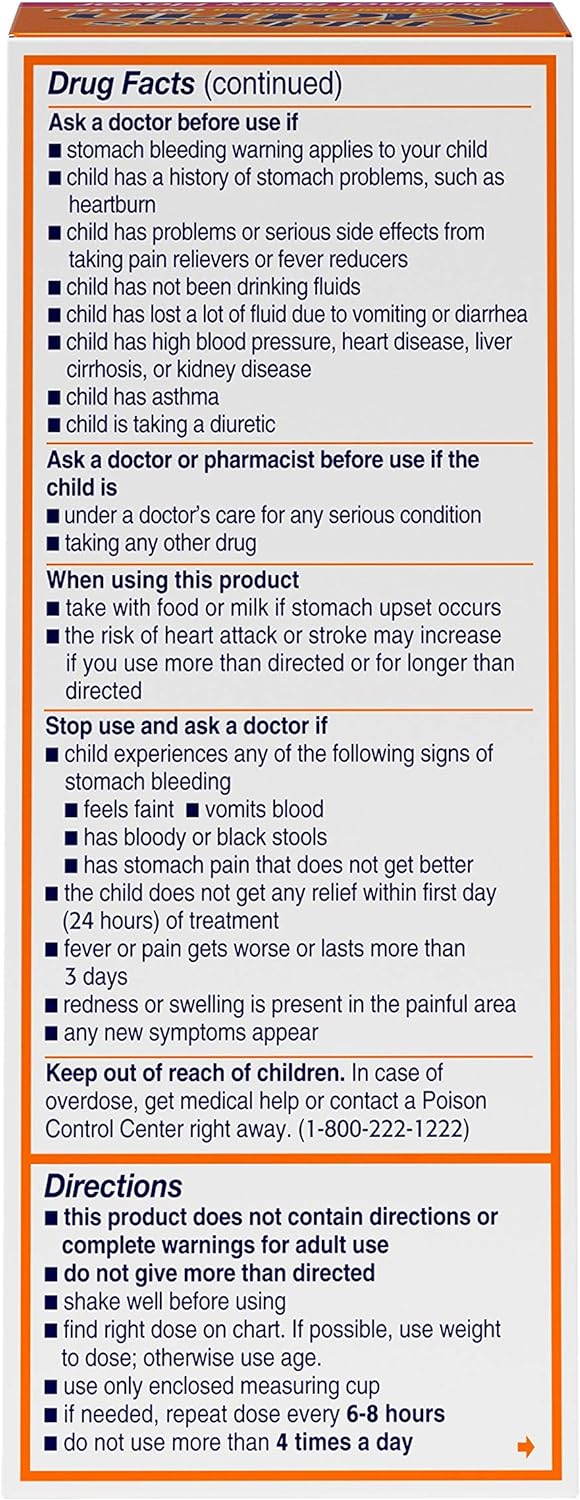 Drug Facts (continued)

Ask a doctor before use if
■ stomach bleeding warning applies to your child
■ child has a history of stomach problems, such as heartburn
■ child has problems or serious side effects from taking pain relievers or fever reducers
■ child has not been drinking fluids
■ child has lost a lot of fluid due to vomiting or diarrhea
■ child has high blood pressure, heart disease, liver cirrhosis, or kidney disease
■ child has asthma
■ child is taking a diuretic

Ask a doctor or pharmacist before use if the child is
■ under a doctor's care for any serious condition
■ taking any other drug

When using this product
■ take with food or milk if stomach upset occurs
■ the risk of heart attack or stroke may increase if you use more than directed or for longer than directed

Stop use and ask a doctor if
■ child experiences any of the following signs of stomach bleeding
■ feels faint ■ vomits blood
■ has bloody or black stools
■ has stomach pain that does not get better
■ the child does not get any relief within first day (24 hours) of treatment
■ fever or pain gets worse or lasts more than 3 days
■ redness or swelling is present in the painful area
■ any new symptoms appear

Keep out of reach of children. In case of overdose, get medical help or contact a Poison Control Center right away. (1-800-222-1222)

Directions
■ this product does not contain directions or complete warnings for adult use
■ do not give more than directed
■ shake well before using
■ find right dose on chart. If possible, use weight to dose; otherwise use age.
■ use only enclosed measuring cup
■ if needed, repeat dose every 6-8 hours
■ do not use more than 4 times a day